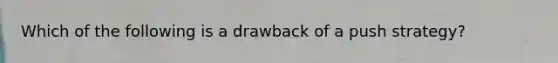 Which of the following is a drawback of a push strategy?